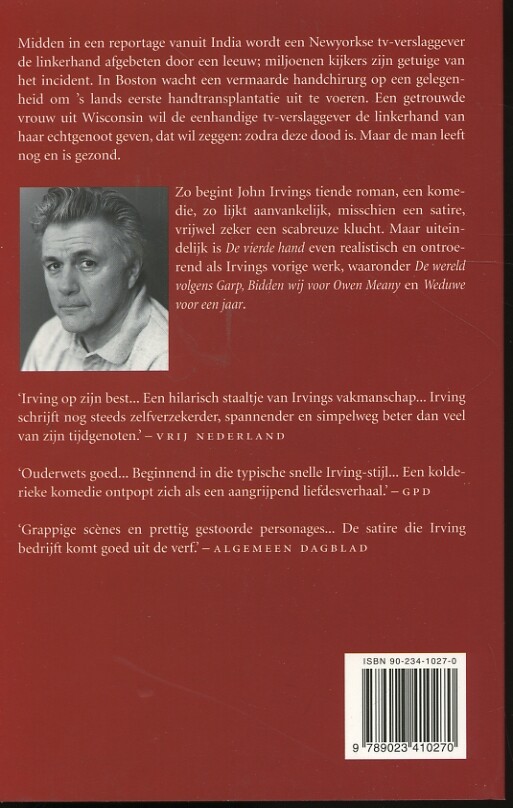 Midden in een reportage vanuit India wordt een Newyorkse tv-verslaggever de linkerhand afgebeten door een leeuw; miljoenen kijkers zijn getuige van het incident. In Boston wacht een vermaarde handchirurg op een gelegenheid om 's lands eerste handtransplantatie uit te voeren. Een getrouwde vrouw uit Wisconsin wil de eenhandige tv-verslaggever de linkerhand van haar echtgenoot geven, dat wil zeggen: zodra deze dood is. Maar de man leeft nog en is gezond.

Zo begint John Irvings tiende roman, een komedie, zo lijkt aanvankelijk, misschien een satire, vrijwel zeker een scabreuze klucht. Maar uiteindelijk is De vierde hand even realistisch en ontroerend als Irvings vorige werk, waaronder De wereld volgens Garp, Bidden wij voor Owen Meany en Weduwe voor een jaar.

'Irving op zijn best... Een hilarisch staaltje van Irvings vakmanschap... Irving schrijft nog steeds zelfverzekerder, spannender en simpelweg beter dan veel van zijn tijdgenoten.' – VRIJ NEDERLAND

'Ouderwets goed... Beginnend in die typische snelle Irving-stijl... Een kolderieke komedie ontpopt zich als een aangrijpend liefdesverhaal.' – GPD

'Grappige scènes en prettig gestoorde personages... De satire die Irving bedrijft komt goed uit de verf.' – ALGEMEEN DAGBLAD

ISBN 90-234-1027-0

9 789023 410270